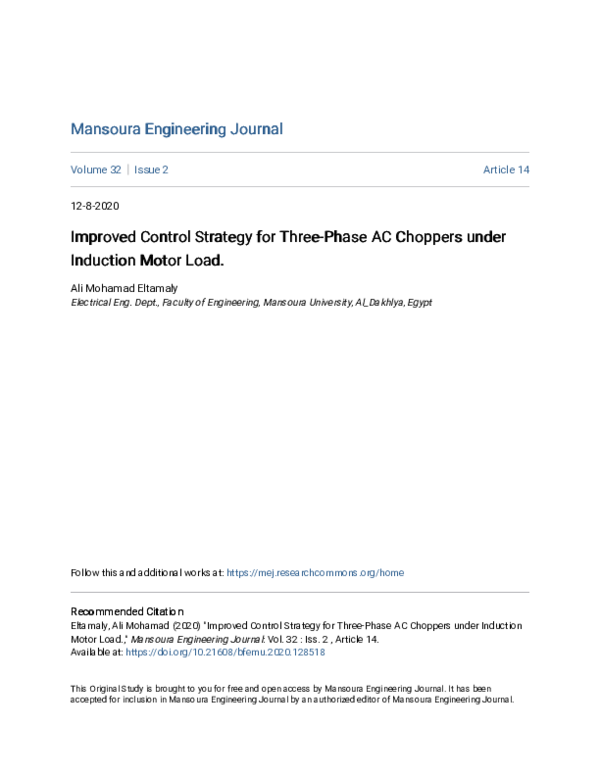 Mansoura Engineering Journal

Volume 32 | Issue 2

Article 14

12-8-2020

Improved Control Strategy for Three-Phase AC Choppers under Induction Motor Load.

Ali Mohamad Eltamaly
Electrical Eng. Dept., Faculty of Engineering, Mansoura University, Al_Dakhlya, Egypt

Follow this and additional works at: https://mej.researchcommons.org/home

Recommended Citation
Eltamaly, Ali Mohamad (2020) "Improved Control Strategy for Three-Phase AC Choppers under Induction Motor Load.," Mansoura Engineering Journal: Vol. 32 : Iss. 2 , Article 14.
Available at: https://doi.org/10.21608/bfemu.2020.128518

This Original Study is brought to you for free and open access by Mansoura Engineering Journal. It has been accepted for inclusion in Mansoura Engineering Journal by an authorized editor of Mansoura Engineering Journal.